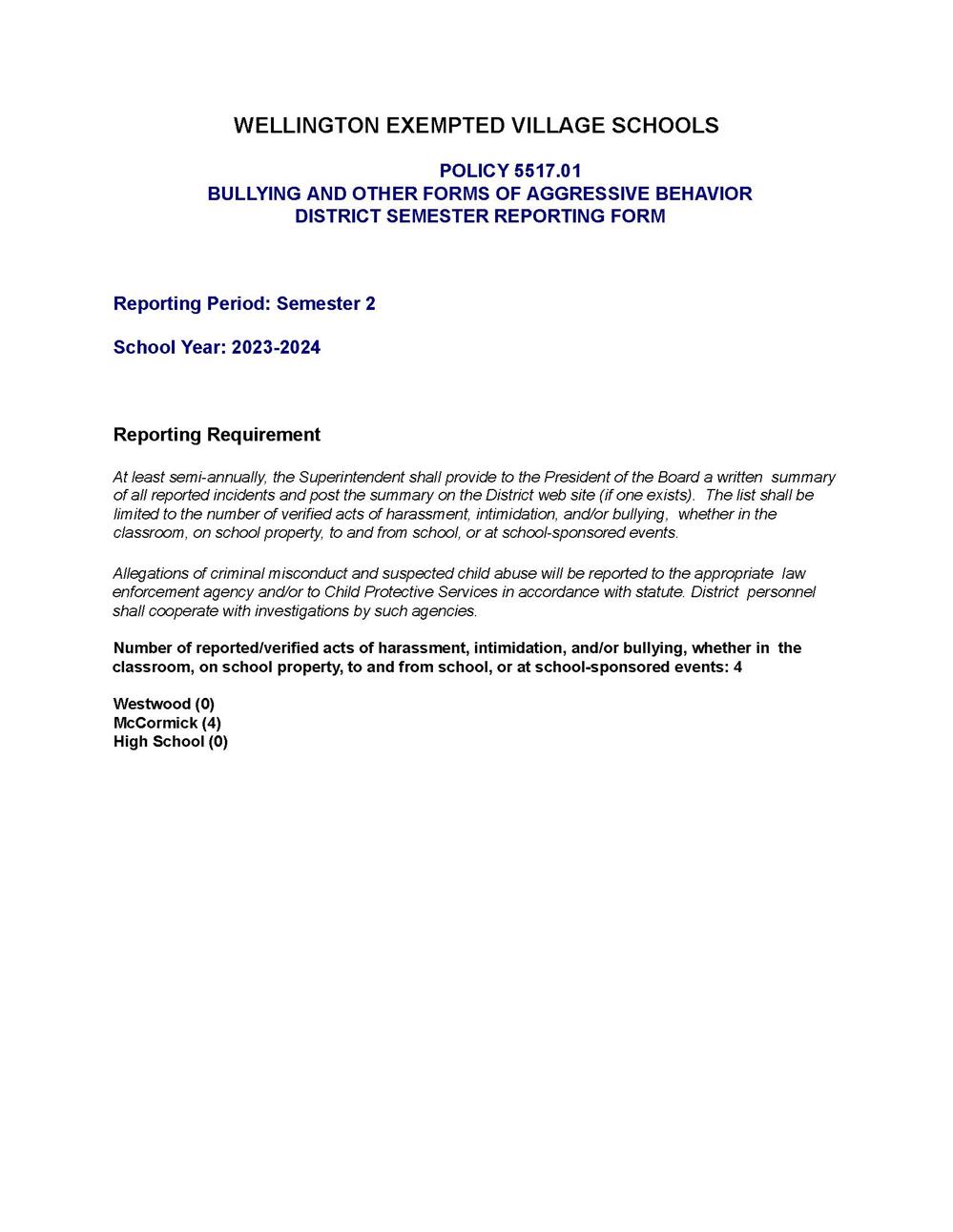 WELLINGTON EXEMPTED VILLAGE SCHOOLS

POLICY 5517.01
BULLYING AND OTHER FORMS OF AGGRESSIVE BEHAVIOR
DISTRICT SEMESTER REPORTING FORM

Reporting Period: Semester 2

School Year: 2023-2024

Reporting Requirement

At least semi-annually, the Superintendent shall provide to the President of the Board a written summary of all reported incidents and post the summary on the District web site (if one exists). The list shall be limited to the number of verified acts of harassment, intimidation, and/or bullying, whether in the classroom, on school property, to and from school, or at school-sponsored events.

Allegations of criminal misconduct and suspected child abuse will be reported to the appropriate law enforcement agency and/or to Child Protective Services in accordance with statute. District personnel shall cooperate with investigations by such agencies.

Number of reported/verified acts of harassment, intimidation, and/or bullying, whether in the classroom, on school property, to and from school, or at school-sponsored events: 4

Westwood (0)
McCormick (4)
High School (0)